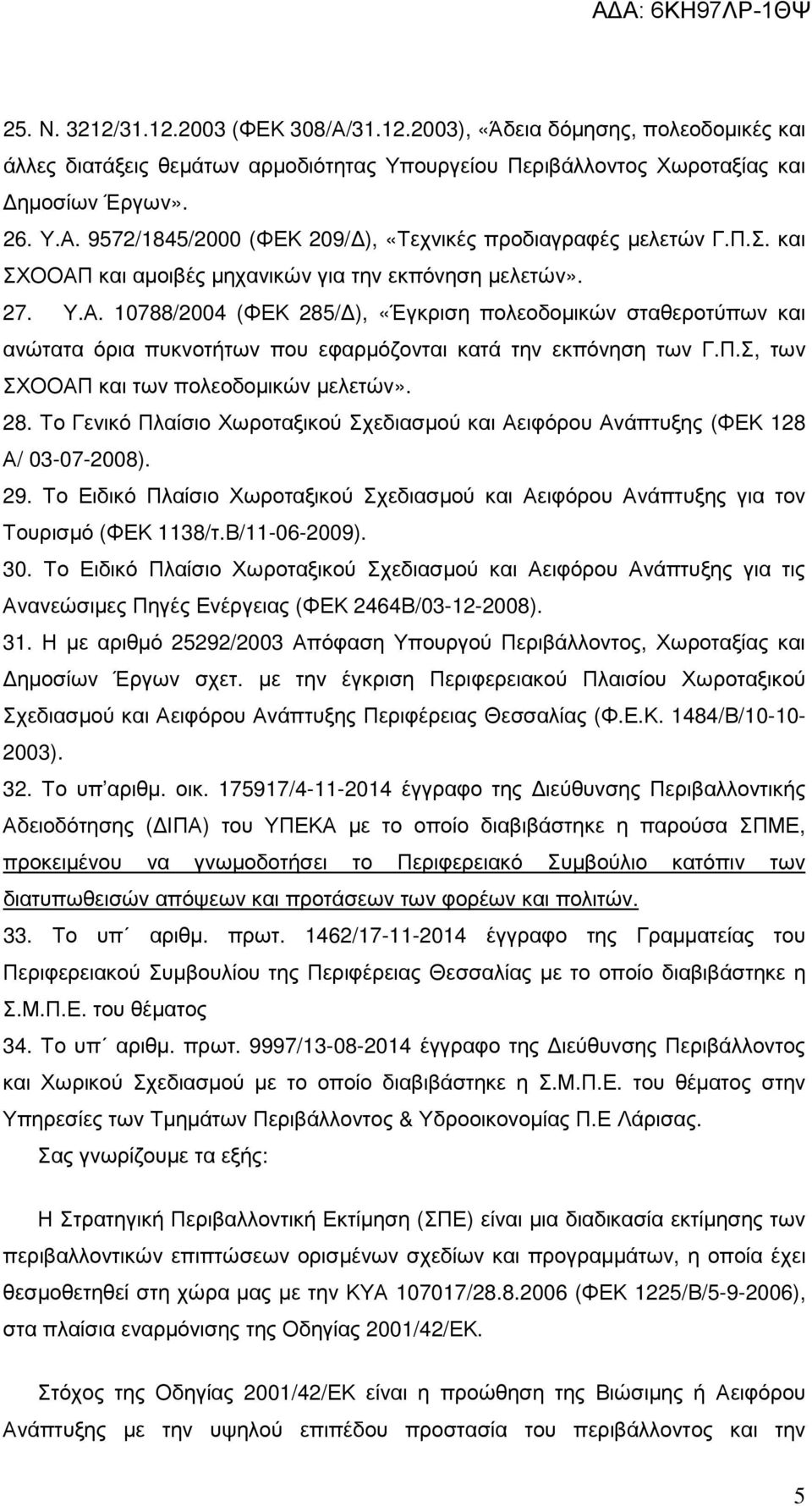 ΑΔΑ: 6ΚΗ97ΛΡ-1ΘΨ

25. Ν. 3212/31.12.2003 (ΦΕΚ 308/Α/31.12.2003), «Άδεια δόμησης, πολεοδομικές και άλλες διατάξεις θεμάτων αρμοδιότητας Υπουργείου Περιβάλλοντος Χωροταξίας και Δημοσίων Έργων».

26. Υ.Α. 9572/1845/2000 (ΦΕΚ 209/Δ), «Τεχνικές προδιαγραφές μελετών Γ.Π.Σ. και ΣΧΟΟΑΠ και αμοιβές μηχανικών για την εκπόνηση μελετών».

27. Υ.Α. 10788/2004 (ΦΕΚ 285/Δ), «Έγκριση πολεοδομικών σταθεροτύπων και ανώτατα όρια πυκνοτήτων που εφαρμόζονται κατά την εκπόνηση των Γ.Π.Σ, των ΣΧΟΟΑΠ και των πολεοδομικών μελετών».

28. Το Γενικό Πλαίσιο Χωροταξικού Σχεδιασμού και Αειφόρου Ανάπτυξης (ΦΕΚ 128 Α/ 03-07-2008).

29. Το Ειδικό Πλαίσιο Χωροταξικού Σχεδιασμού και Αειφόρου Ανάπτυξης για τον Τουρισμό (ΦΕΚ 1138/τ.Β/11-06-2009).

30. Το Ειδικό Πλαίσιο Χωροταξικού Σχεδιασμού και Αειφόρου Ανάπτυξης για τις Ανανεώσιμες Πηγές Ενέργειας (ΦΕΚ 2464Β/03-12-2008).

31. Η με αριθμό 25292/2003 Απόφαση Υπουργού Περιβάλλοντος, Χωροταξίας και Δημοσίων Έργων σχετ. με την έγκριση Περιφερειακού Πλαισίου Χωροταξικού Σχεδιασμού και Αειφόρου Ανάπτυξης Περιφέρειας Θεσσαλίας (Φ.Ε.Κ. 1484/Β/10-10-2003).

32. Το υπ΄αριθμ. οικ. 175917/4-11-2014 έγγραφο της Διεύθυνσης Περιβαλλοντικής Αδειοδότησης (ΔΙΠΑ) του ΥΠΕΚΑ με το οποίο διαβιβάστηκε η παρούσα ΣΠΜΕ, προκειμένου να γνωμοδοτήσει το Περιφερειακό Συμβούλιο κατόπιν των διατυπωθεισών απόψεων και προτάσεων των φορέων και πολιτών.

33. Το υπ΄ αριθμ. πρωτ. 1462/17-11-2014 έγγραφο της Γραμματείας του Περιφερειακού Συμβουλίου της Περιφέρειας Θεσσαλίας με το οποίο διαβιβάστηκε η Σ.Μ.Π.Ε. του θέματος

34. Το υπ΄ αριθμ. πρωτ. 9997/13-08-2014 έγγραφο της Διεύθυνσης Περιβάλλοντος και Χωρικού Σχεδιασμού με το οποίο διαβιβάστηκε η Σ.Μ.Π.Ε. του θέματος στην Υπηρεσίες των Τμημάτων Περιβάλλοντος & Υδροοικονομίας Π.Ε Λάρισας.

Σας γνωρίζουμε τα εξής:

Η Στρατηγική Περιβαλλοντική Εκτίμηση (ΣΠΕ) είναι μια διαδικασία εκτίμησης των περιβαλλοντικών επιπτώσεων ορισμένων σχεδίων και προγραμμάτων, η οποία έχει θεσμοθετηθεί στη χώρα μας με την ΚΥΑ 107017/28.8.2006 (ΦΕΚ 1225/Β/5-9-2006), στα πλαίσια εναρμόνισης της Οδηγίας 2001/42/ΕΚ.

Στόχος της Οδηγίας 2001/42/ΕΚ είναι η προώθηση της Βιώσιμης ή Αειφόρου Ανάπτυξης με την υψηλού επιπέδου προστασία του περιβάλλοντος και την

5